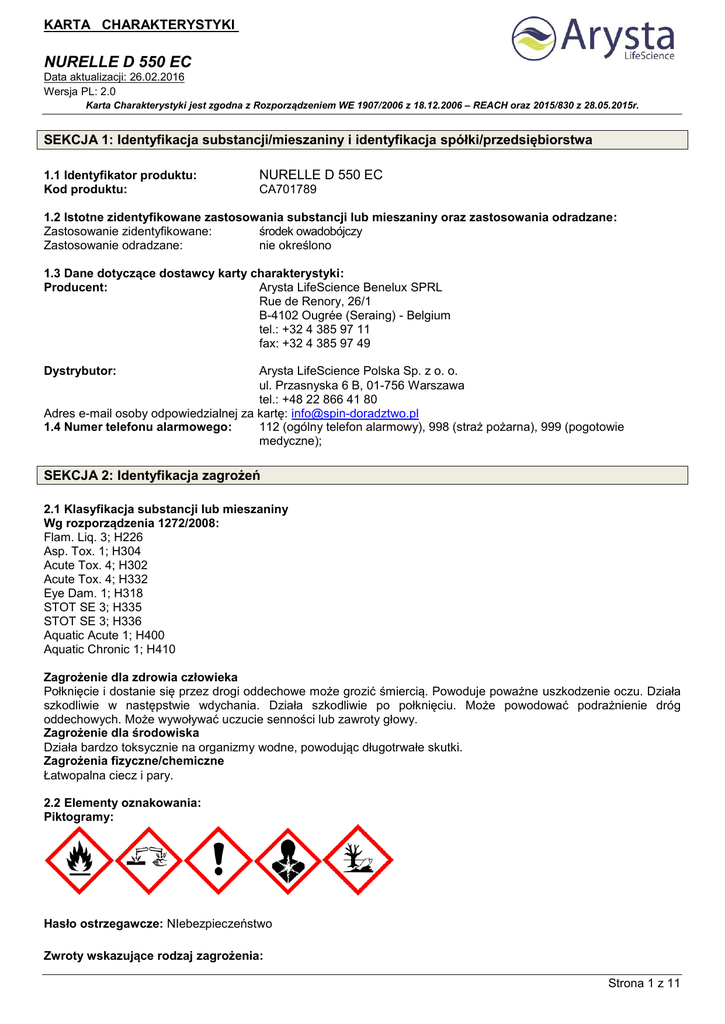 KARTA CHARAKTERYSTYKI

Arysta LifeScience

NURELLE D 550 EC
Data aktualizacji: 26.02.2016
Wersja PL: 2.0
Karta Charakterystyki jest zgodna z Rozporządzeniem WE 1907/2006 z 18.12.2006 – REACH oraz 2015/830 z 28.05.2015r.

SEKCJA 1: Identyfikacja substancji/mieszaniny i identyfikacja spółki/przedsiębiorstwa

1.1 Identyfikator produktu: NURELLE D 550 EC
Kod produktu: CA701789

1.2 Istotne zidentyfikowane zastosowania substancji lub mieszaniny oraz zastosowania odradzane:
Zastosowanie zidentyfikowane: środek owadobójczy
Zastosowanie odradzane: nie określono

1.3 Dane dotyczące dostawcy karty charakterystyki:
Producent: Arysta LifeScience Benelux SPRL
Rue de Renory, 26/1
B-4102 Ougrée (Seraing) - Belgium
tel.: +32 4 385 97 11
fax: +32 4 385 97 49

Dystrybutor: Arysta LifeScience Polska Sp. z o. o.
ul. Przasnyska 6 B, 01-756 Warszawa
tel.: +48 22 866 41 80
Adres e-mail osoby odpowiedzialnej za kartę: info@spin-doradztwo.pl
1.4 Numer telefonu alarmowego: 112 (ogólny telefon alarmowy), 998 (straż pożarna), 999 (pogotowie medyczne);

SEKCJA 2: Identyfikacja zagrożeń

2.1 Klasyfikacja substancji lub mieszaniny
Wg rozporządzenia 1272/2008:
Flam. Liq. 3; H226
Asp. Tox. 1; H304
Acute Tox. 4; H302
Acute Tox. 4; H332
Eye Dam. 1; H318
STOT SE 3; H335
STOT SE 3; H336
Aquatic Acute 1; H400
Aquatic Chronic 1; H410

Zagrożenie dla zdrowia człowieka
Połknięcie i dostanie się przez drogi oddechowe może grozić śmiercią. Powoduje poważne uszkodzenie oczu. Działa szkodliwie w następstwie wdychania. Działa szkodliwie po połknięciu. Może powodować podrażnienie dróg oddechowych. Może wywoływać uczucie senności lub zawroty głowy.
Zagrożenie dla środowiska
Działa bardzo toksycznie na organizmy wodne, powodując długotrwałe skutki.
Zagrożenia fizyczne/chemiczne
Łatwopalna ciecz i pary.

2.2 Elementy oznakowania:
Piktogramy:

Hasło ostrzegawcze: NIebezpieczeństwo

Zwroty wskazujące rodzaj zagrożenia:

Strona 1 z 11